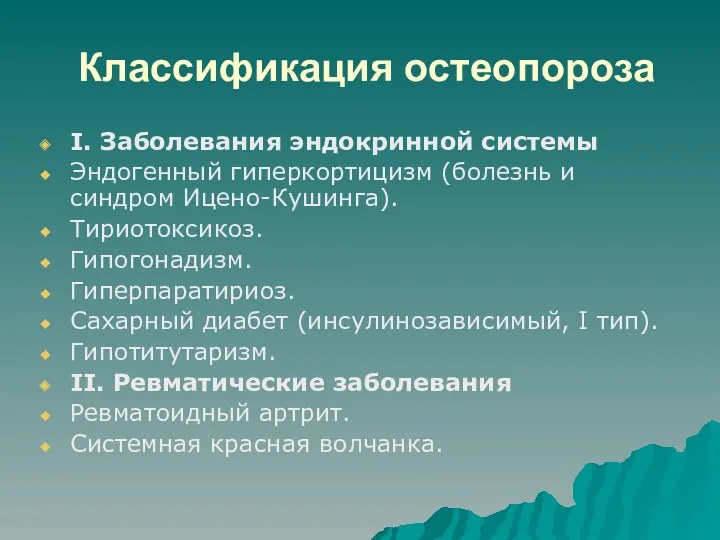 Классификация остеопороза

I. Заболевания эндокринной системы

Эндогенный гиперкортицизм (болезнь и синдром Ицено-Кушинга).

Тириотоксикоз.

Гипогонадизм.

Гиперпаратириоз.

Сахарный диабет (инсулинозависимый, I тип).

Гипотитутаризм.

II. Ревматические заболевания

Ревматоидный артрит.

Системная красная волчанка.